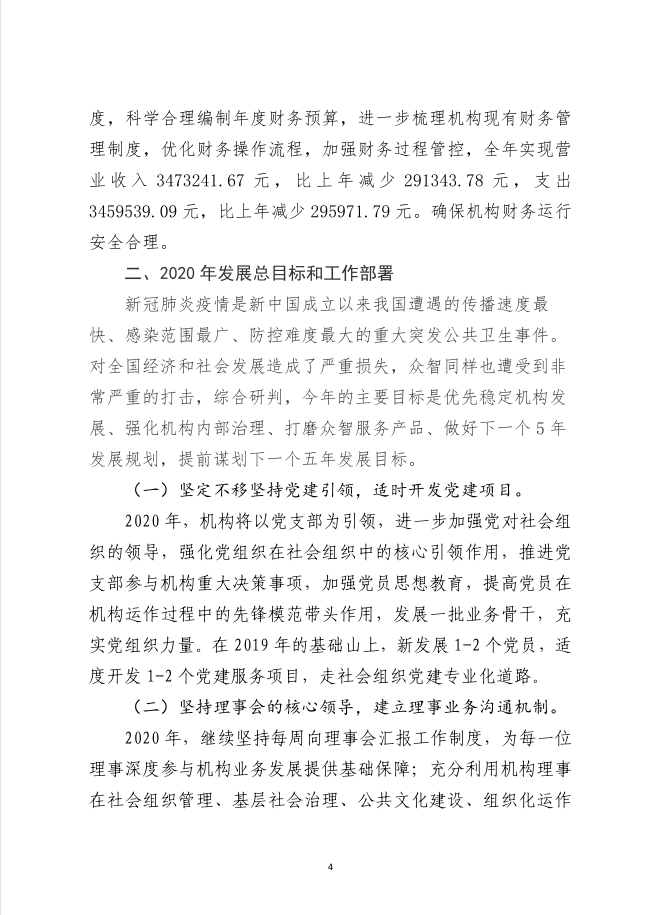 度，科学合理编制年度财务预算，进一步梳理机构现有财务管理制度，优化财务操作流程，加强财务过程管控，全年实现营业收入 3473241.67 元，比上年减少 291343.78 元，支出 3459539.09 元，比上年减少 295971.79 元。确保机构财务运行安全合理。

二、2020 年发展总目标和工作部署

新冠肺炎疫情是新中国成立以来我国遭遇的传播速度最快、感染范围最广、防控难度最大的重大突发公共卫生事件。对全国经济和社会发展造成了严重损失，众智同样也遭受到非常严重的打击，综合研判，今年的主要目标是优先稳定机构发展、强化机构内部治理、打磨众智服务产品、做好下一个 5 年发展规划，提前谋划下一个五年发展目标。

（一）坚定不移坚持党建引领，适时开发党建项目。

2020 年，机构将以党支部为引领，进一步加强党对社会组织的领导，强化党组织在社会组织中的核心引领作用，推进党支部参与机构重大决策事项，加强党员思想教育，提高党员在机构运作过程中的先锋模范带头作用，发展一批业务骨干，充实党组织力量。在 2019 年的基础山上，新发展 1-2 个党员，适度开发 1-2 个党建服务项目，走社会组织党建专业化道路。

（二）坚持理事会的核心领导，建立理事业务沟通机制。

2020 年，继续坚持每周向理事会汇报工作制度，为每一位理事深度参与机构业务发展提供基础保障；充分利用机构理事在社会组织管理、基层社会治理、公共文化建设、组织化运作

4